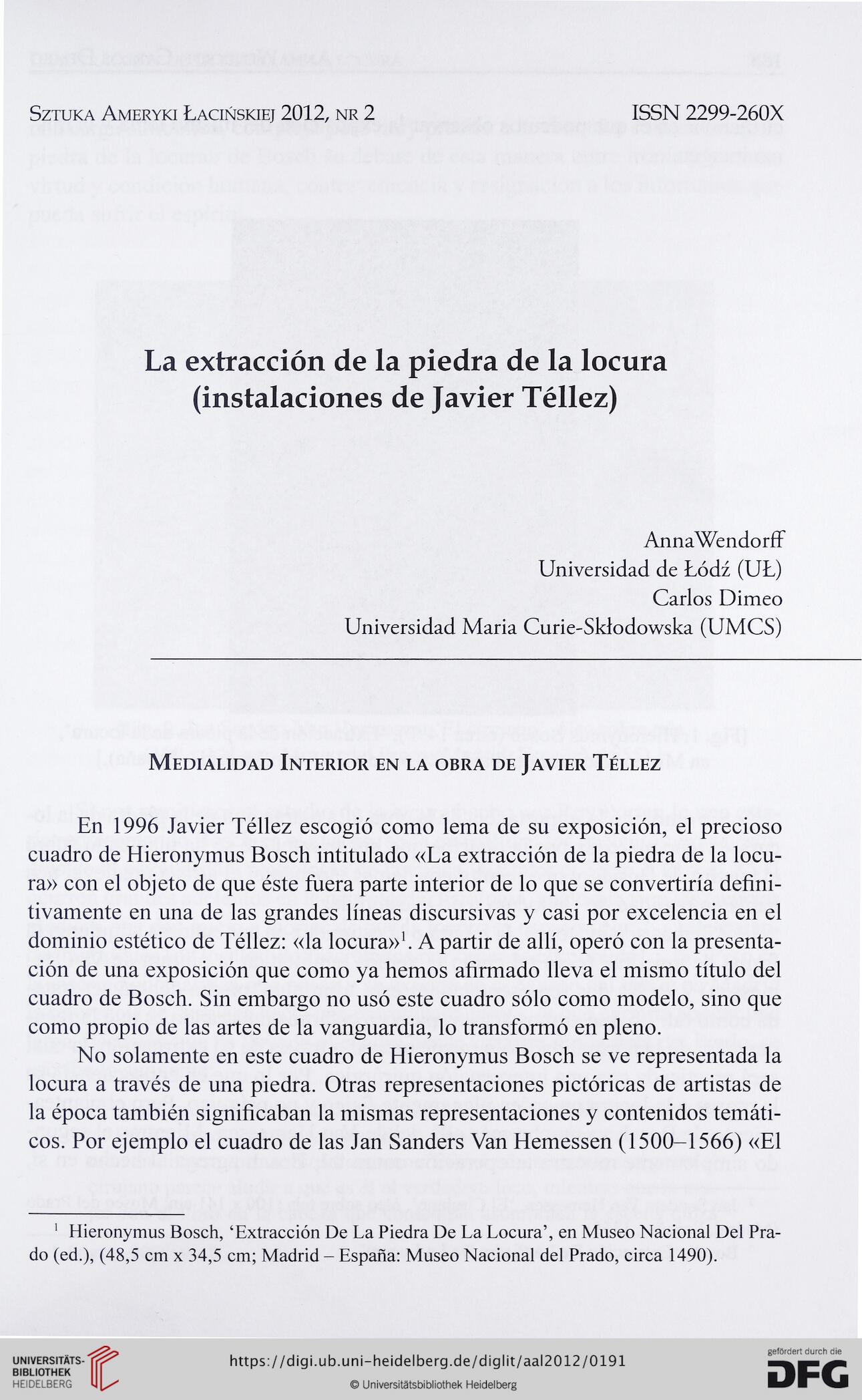 Sztuka Ameryki Łacińskiej 2012, nr 2 ISSN 2299-260X

La extracción de la piedra de la locura (instalaciones de Javier Téllez)

AnnaWendorff
Universidad de Łódź (UŁ)
Carlos Dimeo
Universidad Maria Curie-Skłodowska (UMCS)

Medialidad Interior en la obra de Javier Téllez

En 1996 Javier Téllez escogió como lema de su exposición, el precioso cuadro de Hieronymus Bosch intitulado «La extracción de la piedra de la locura» con el objeto de que éste fuera parte interior de lo que se convertiría definitivamente en una de las grandes líneas discursivas y casi por excelencia en el dominio estético de Téllez: «la locura»$^1$. A partir de allí, operó con la presentación de una exposición que como ya hemos afirmado lleva el mismo título del cuadro de Bosch. Sin embargo no usó este cuadro sólo como modelo, sino que como propio de las artes de la vanguardia, lo transformó en pleno.

No solamente en este cuadro de Hieronymus Bosch se ve representada la locura a través de una piedra. Otras representaciones pictóricas de artistas de la época también significaban la mismas representaciones y contenidos temáticos. Por ejemplo el cuadro de las Jan Sanders Van Hemessen (1500–1566) «El

$^1$ Hieronymus Bosch, 'Extracción De La Piedra De La Locura', en Museo Nacional Del Prado (ed.), (48,5 cm x 34,5 cm; Madrid – España: Museo Nacional del Prado, circa 1490).

UNIVERSITÄTS-BIBLIOTHEK HEIDELBERG
https://digi.ub.uni-heidelberg.de/diglit/aal2012/0191
© Universitätsbibliothek Heidelberg
gefördert durch die DFG